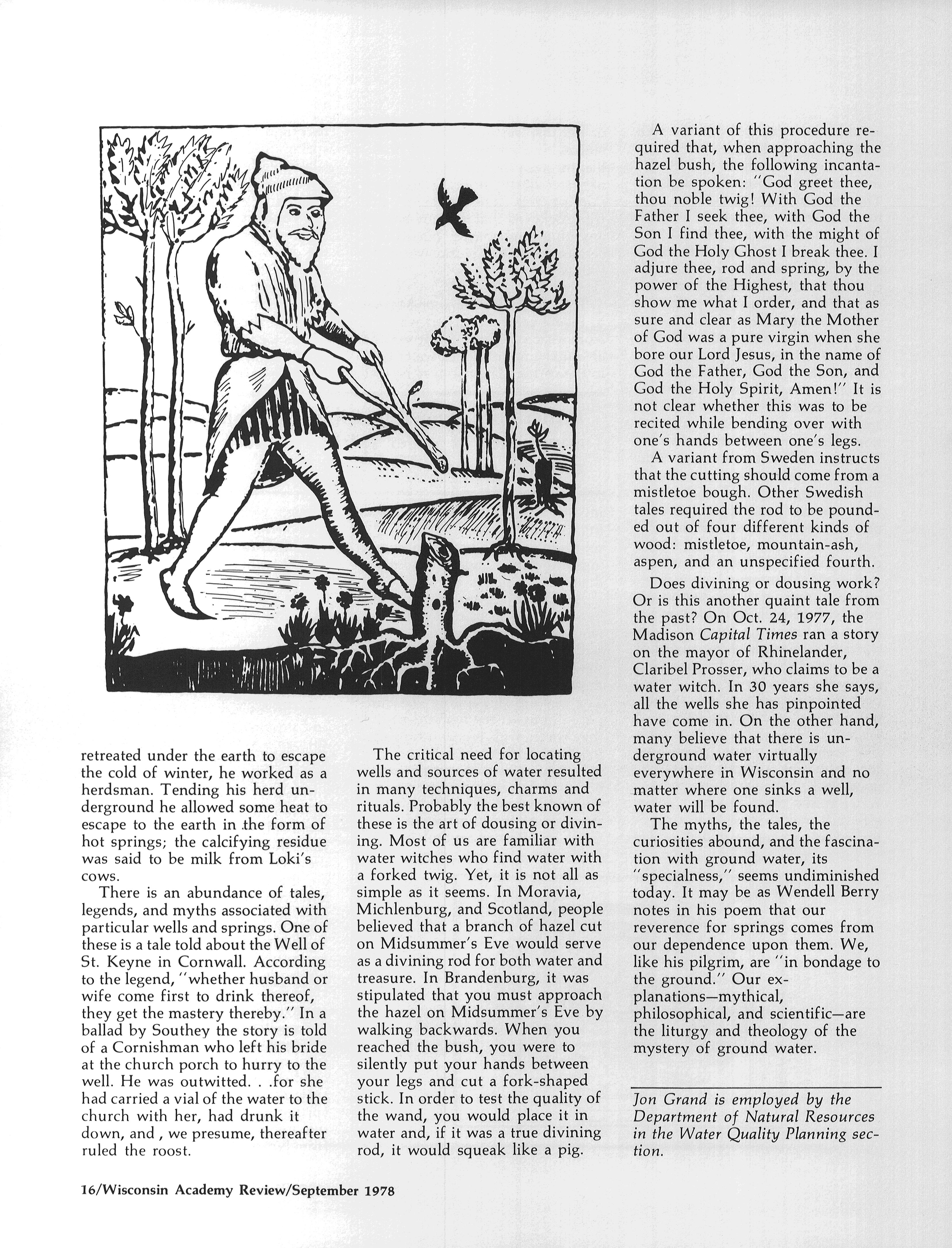 retreated under the earth to escape the cold of winter, he worked as a herdsman. Tending his herd underground he allowed some heat to escape to the earth in the form of hot springs; the calcifying residue was said to be milk from Loki's cows.

There is an abundance of tales, legends, and myths associated with particular wells and springs. One of these is a tale told about the Well of St. Keyne in Cornwall. According to the legend, "whether husband or wife come first to drink thereof, they get the mastery thereby." In a ballad by Southey the story is told of a Cornishman who left his bride at the church porch to hurry to the well. He was outwitted. . .for she had carried a vial of the water to the church with her, had drunk it down, and , we presume, thereafter ruled the roost.

The critical need for locating wells and sources of water resulted in many techniques, charms and rituals. Probably the best known of these is the art of dousing or divining. Most of us are familiar with water witches who find water with a forked twig. Yet, it is not all as simple as it seems. In Moravia, Michlenburg, and Scotland, people believed that a branch of hazel cut on Midsummer's Eve would serve as a divining rod for both water and treasure. In Brandenburg, it was stipulated that you must approach the hazel on Midsummer's Eve by walking backwards. When you reached the bush, you were to silently put your hands between your legs and cut a fork-shaped stick. In order to test the quality of the wand, you would place it in water and, if it was a true divining rod, it would squeak like a pig.

A variant of this procedure required that, when approaching the hazel bush, the following incantation be spoken: "God greet thee, thou noble twig! With God the Father I seek thee, with God the Son I find thee, with the might of God the Holy Ghost I break thee. I adjure thee, rod and spring, by the power of the Highest, that thou show me what I order, and that as sure and clear as Mary the Mother of God was a pure virgin when she bore our Lord Jesus, in the name of God the Father, God the Son, and God the Holy Spirit, Amen!" It is not clear whether this was to be recited while bending over with one's hands between one's legs.

A variant from Sweden instructs that the cutting should come from a mistletoe bough. Other Swedish tales required the rod to be pounded out of four different kinds of wood: mistletoe, mountain-ash, aspen, and an unspecified fourth.

Does divining or dousing work? Or is this another quaint tale from the past? On Oct. 24, 1977, the Madison Capital Times ran a story on the mayor of Rhinelander, Claribel Prosser, who claims to be a water witch. In 30 years she says, all the wells she has pinpointed have come in. On the other hand, many believe that there is underground water virtually everywhere in Wisconsin and no matter where one sinks a well, water will be found.

The myths, the tales, the curiosities abound, and the fascination with ground water, its "specialness," seems undiminished today. It may be as Wendell Berry notes in his poem that our reverence for springs comes from our dependence upon them. We, like his pilgrim, are "in bondage to the ground." Our explanations—mythical, philosophical, and scientific—are the liturgy and theology of the mystery of ground water.

Jon Grand is employed by the Department of Natural Resources in the Water Quality Planning section.

16/Wisconsin Academy Review/September 1978